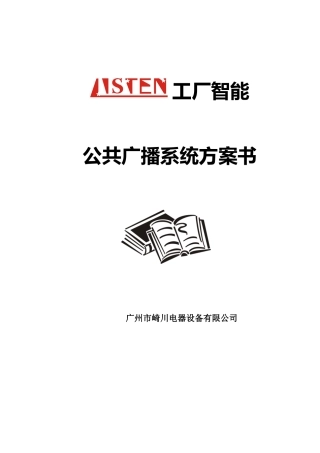 AISTEN 工厂智能

公共广播系统方案书

广州市崎川电器设备有限公司